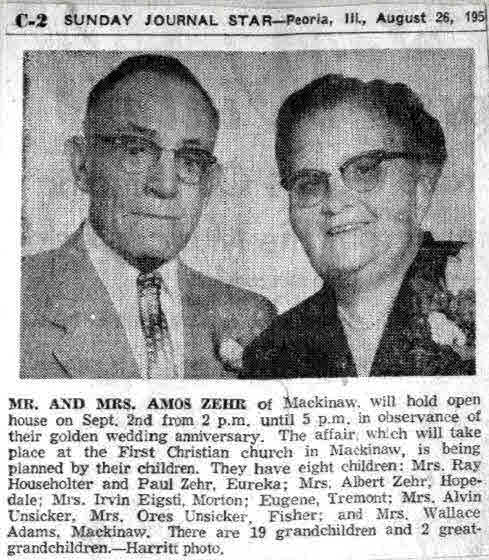 C-2 SUNDAY JOURNAL STAR—Peoria, Ill., August 26, 195

MR. AND MRS. AMOS ZEHR of Mackinaw, will hold open house on Sept. 2nd from 2 p.m. until 5 p.m. in observance of their golden wedding anniversary. The affair, which will take place at the First Christian church in Mackinaw, is being planned by their children. They have eight children: Mrs. Ray Householter and Paul Zehr, Eureka; Mrs. Albert Zehr, Hopedale; Mrs. Irvin Eigsti, Morton; Eugene, Tremont; Mrs. Alvin Unsicker, Mrs. Ores Unsicker, Fisher; and Mrs. Wallace Adams, Mackinaw. There are 19 grandchildren and 2 great-grandchildren.—Harritt photo.